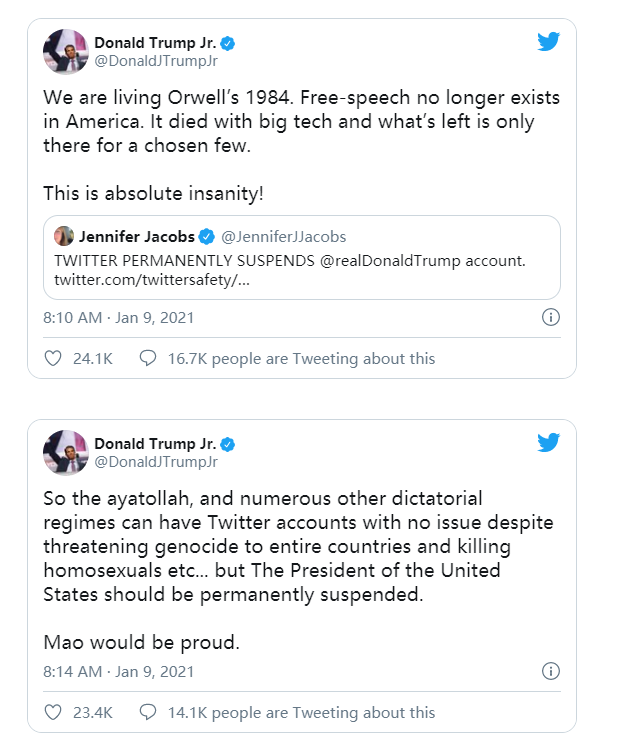 Donald Trump Jr.
@DonaldJTrumpJr

We are living Orwell's 1984. Free-speech no longer exists in America. It died with big tech and what's left is only there for a chosen few.

This is absolute insanity!

Jennifer Jacobs @JenniferJJacobs
TWITTER PERMANENTLY SUSPENDS @realDonaldTrump account. twitter.com/twittersafety/...

8:10 AM · Jan 9, 2021

24.1K 16.7K people are Tweeting about this

Donald Trump Jr.
@DonaldJTrumpJr

So the ayatollah, and numerous other dictatorial regimes can have Twitter accounts with no issue despite threatening genocide to entire countries and killing homosexuals etc... but The President of the United States should be permanently suspended.

Mao would be proud.

8:14 AM · Jan 9, 2021

23.4K 14.1K people are Tweeting about this